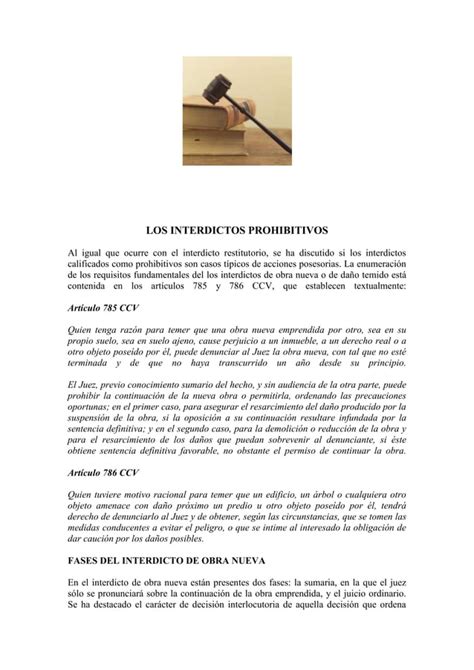 LOS INTERDICTOS PROHIBITIVOS

Al igual que ocurre con el interdicto restitutorio, se ha discutido si los interdictos calificados como prohibitivos son casos típicos de acciones posesorias. La enumeración de los requisitos fundamentales del los interdictos de obra nueva o de daño temido está contenida en los artículos 785 y 786 CCV, que establecen textualmente:

Artículo 785 CCV

Quien tenga razón para temer que una obra nueva emprendida por otro, sea en su propio suelo, sea en suelo ajeno, cause perjuicio a un inmueble, a un derecho real o a otro objeto poseído por él, puede denunciar al Juez la obra nueva, con tal que no esté terminada y de que no haya transcurrido un año desde su principio.

El Juez, previo conocimiento sumario del hecho, y sin audiencia de la otra parte, puede prohibir la continuación de la nueva obra o permitirla, ordenando las precauciones oportunas; en el primer caso, para asegurar el resarcimiento del daño producido por la suspensión de la obra, si la oposición a su continuación resultare infundada por la sentencia definitiva; y en el segundo caso, para la demolición o reducción de la obra y para el resarcimiento de los daños que puedan sobrevenir al denunciante, si éste obtiene sentencia definitiva favorable, no obstante el permiso de continuar la obra.

Artículo 786 CCV

Quien tuviere motivo racional para temer que un edificio, un árbol o cualquiera otro objeto amenace con daño próximo un predio u otro objeto poseído por él, tendrá derecho de denunciarlo al Juez y de obtener, según las circunstancias, que se tomen las medidas conducentes a evitar el peligro, o que se intime al interesado la obligación de dar caución por los daños posibles.

FASES DEL INTERDICTO DE OBRA NUEVA

En el interdicto de obra nueva están presentes dos fases: la sumaria, en la que el juez sólo se pronunciará sobre la continuación de la obra emprendida, y el juicio ordinario. Se ha destacado el carácter de decisión interlocutoria de aquella decisión que ordena